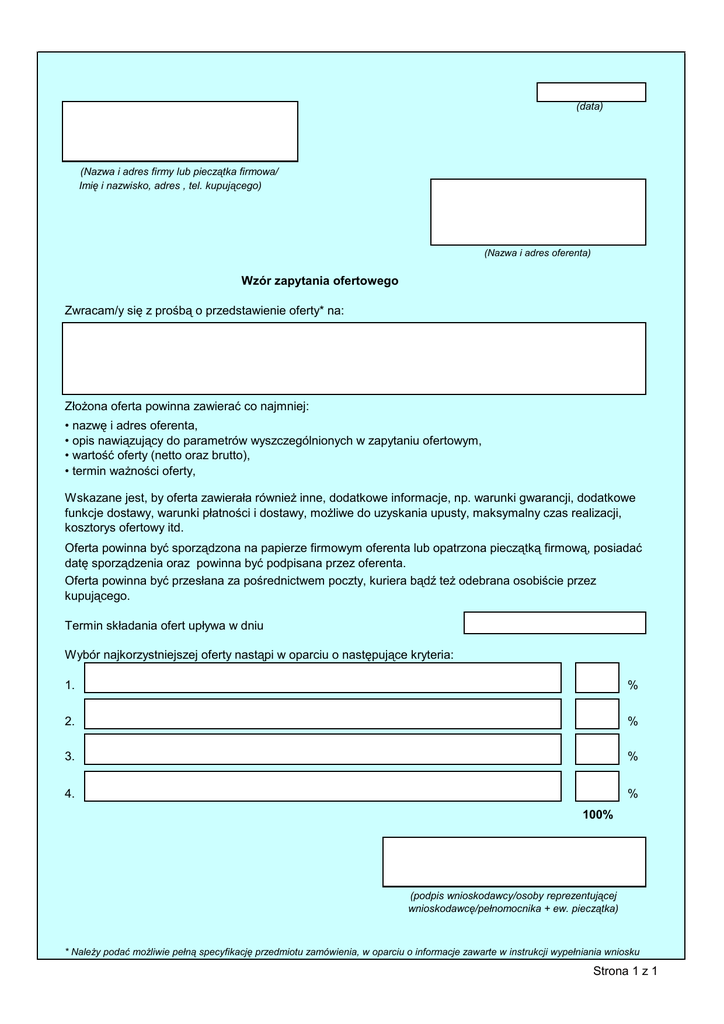 (data)

(Nazwa i adres firmy lub pieczątka firmowa/
Imię i nazwisko, adres , tel. kupującego)

(Nazwa i adres oferenta)

Wzór zapytania ofertowego

Zwracam/y się z prośbą o przedstawienie oferty* na:

Złożona oferta powinna zawierać co najmniej:
• nazwę i adres oferenta,
• opis nawiązujący do parametrów wyszczególnionych w zapytaniu ofertowym,
• wartość oferty (netto oraz brutto),
• termin ważności oferty,

Wskazane jest, by oferta zawierała również inne, dodatkowe informacje, np. warunki gwarancji, dodatkowe funkcje dostawy, warunki płatności i dostawy, możliwe do uzyskania upusty, maksymalny czas realizacji, kosztorys ofertowy itd.

Oferta powinna być sporządzona na papierze firmowym oferenta lub opatrzona pieczątką firmową, posiadać datę sporządzenia oraz powinna być podpisana przez oferenta.
Oferta powinna być przesłana za pośrednictwem poczty, kuriera bądź też odebrana osobiście przez kupującego.

Termin składania ofert upływa w dniu

Wybór najkorzystniejszej oferty nastąpi w oparciu o następujące kryteria:

1. %

2. %

3. %

4. %

100%

(podpis wnioskodawcy/osoby reprezentującej wnioskodawcę/pełnomocnika + ew. pieczątka)

* Należy podać możliwie pełną specyfikację przedmiotu zamówienia, w oparciu o informacje zawarte w instrukcji wypełniania wniosku

Strona 1 z 1